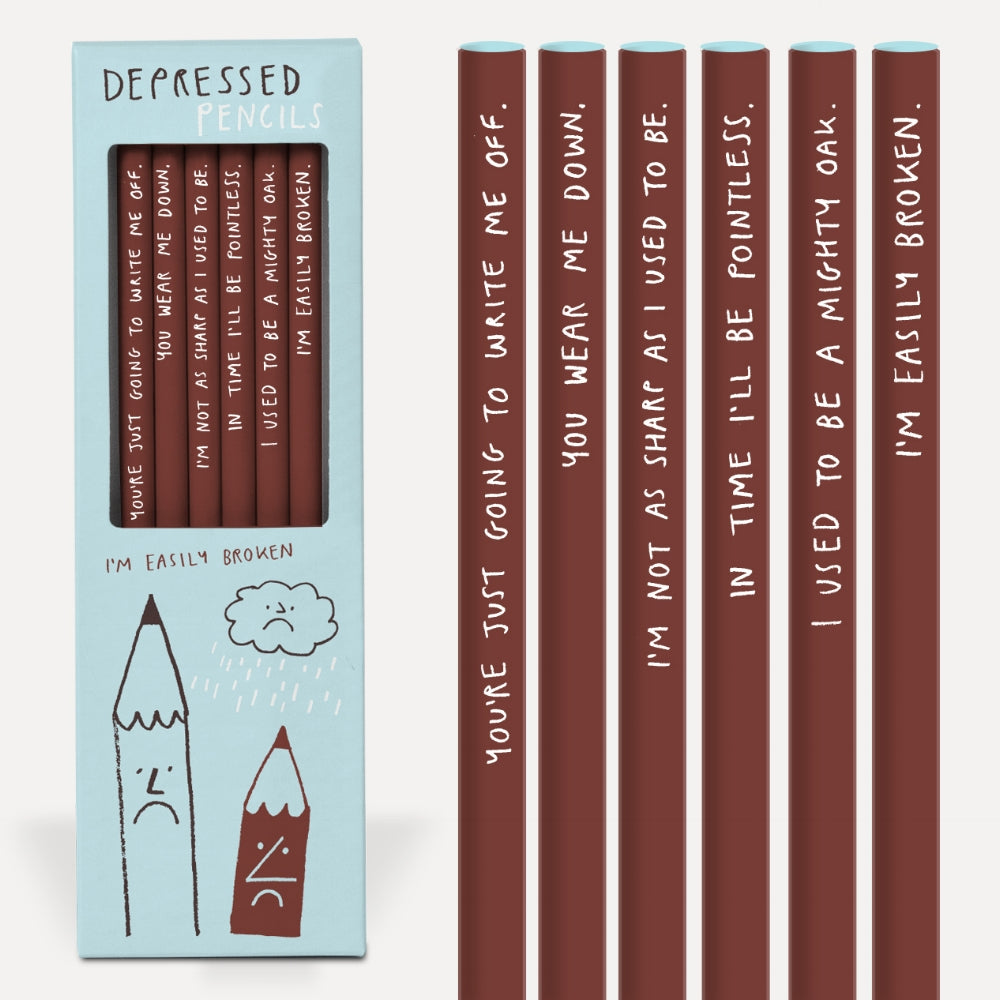 DEPRESSED PENCILS

YOU'RE JUST GOING TO WRITE ME OFF.
YOU WEAR ME DOWN.
I'M NOT AS SHARP AS I USED TO BE.
IN TIME I'LL BE POINTLESS.
I USED TO BE A MIGHTY OAK.
I'M EASILY BROKEN.

I'M EASILY BROKEN

YOU'RE JUST GOING TO WRITE ME OFF.
YOU WEAR ME DOWN.
I'M NOT AS SHARP AS I USED TO BE.
IN TIME I'LL BE POINTLESS.
I USED TO BE A MIGHTY OAK.
I'M EASILY BROKEN.